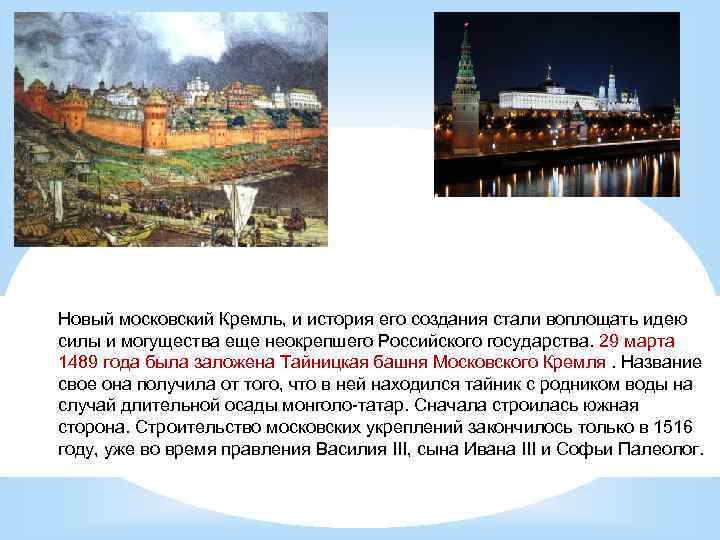 Новый московский Кремль, и история его создания стали воплощать идею силы и могущества еще неокрепшего Российского государства. 29 марта 1489 года была заложена Тайницкая башня Московского Кремля . Название свое она получила от того, что в ней находился тайник с родником воды на случай длительной осады монголо-татар. Сначала строилась южная сторона. Строительство московских укреплений закончилось только в 1516 году, уже во время правления Василия III, сына Ивана III и Софьи Палеолог.